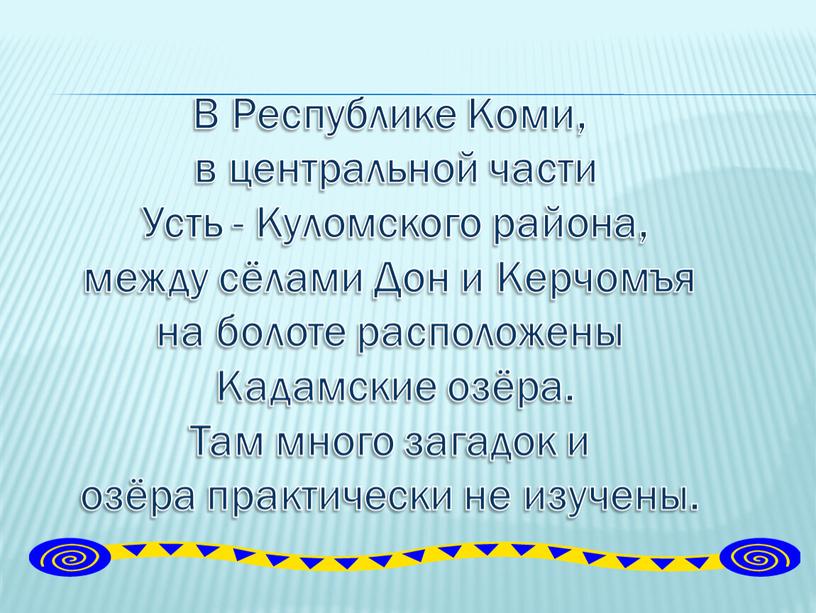 В Республике Коми, в центральной части Усть - Куломского района, между сёлами Дон и Керчомъя на болоте расположены Кадамские озёра. Там много загадок и озёра практически не изучены.